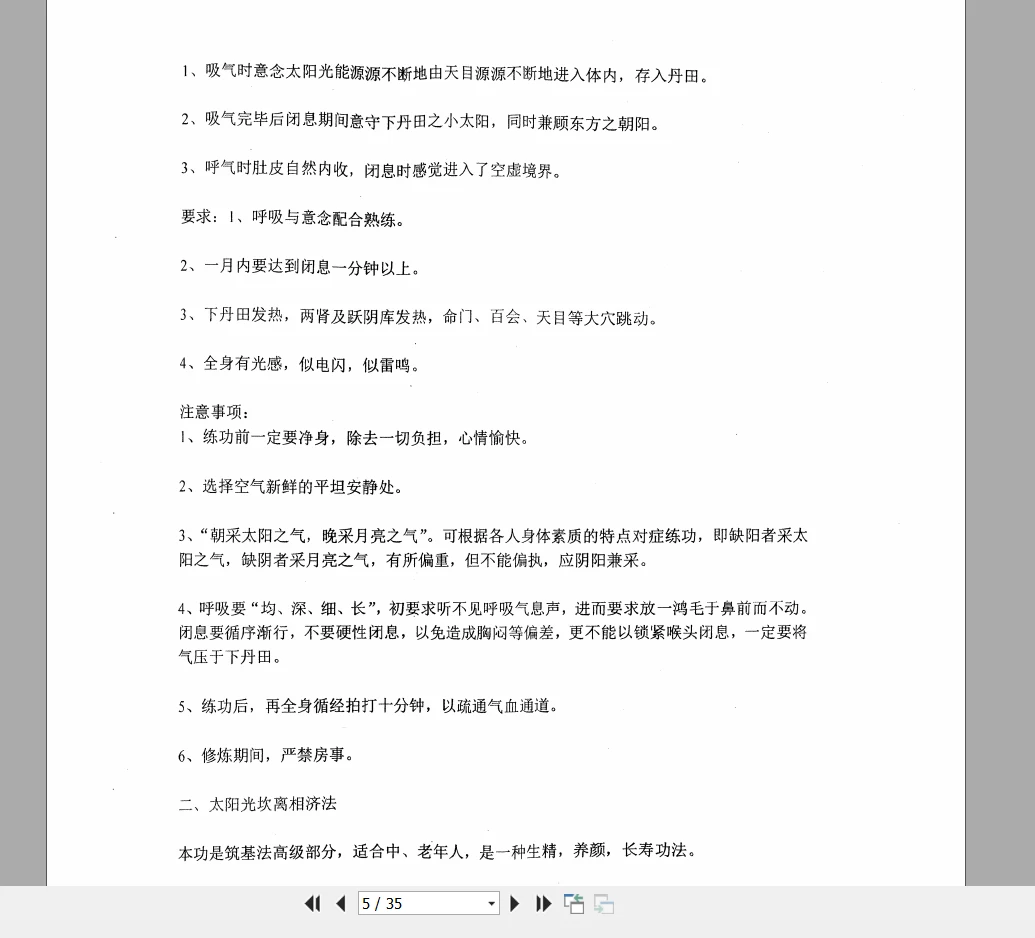 1、吸气时意念太阳光能源源不断地由天目源源不断地进入体内，存入丹田。

2、吸气完毕后闭息期间意守下丹田之小太阳，同时兼顾东方之朝阳。

3、呼气时肚皮自然内收，闭息时感觉进入了空虚境界。

要求：1、呼吸与意念配合熟练。

2、一月内要达到闭息一分钟以上。

3、下丹田发热，两肾及跃阴库发热，命门、百会、天目等大穴跳动。

4、全身有光感，似电闪，似雷鸣。

注意事项：
1、练功前一定要净身，除去一切负担，心情愉快。

2、选择空气新鲜的平坦安静处。

3、“朝采太阳之气，晚采月亮之气”。可根据各人身体素质的特点对症练功，即缺阳者采太阳之气，缺阴者采月亮之气，有所偏重，但不能偏执，应阴阳兼采。

4、呼吸要“均、深、细、长”，初要求听不见呼吸气息声，进而要求放一鸿毛于鼻前而不动。闭息要循序渐行，不要硬性闭息，以免造成胸闷等偏差，更不能以锁紧喉头闭息，一定要将气压于下丹田。

5、练功后，再全身循经拍打十分钟，以疏通气血通道。

6、修炼期间，严禁房事。

二、太阳光坎离相济法

本功是筑基法高级部分，适合中、老年人，是一种生精，养颜，长寿功法。

5 / 35